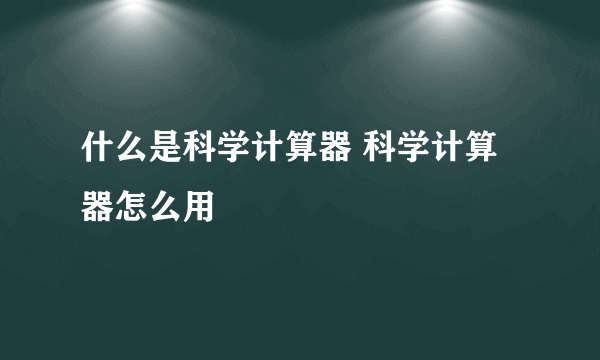 什么是科学计算器 科学计算器怎么用